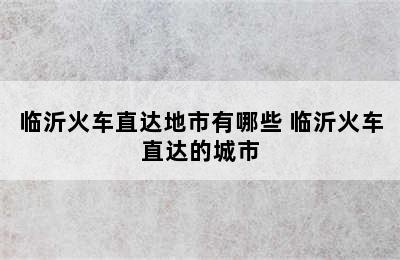 临沂火车直达地市有哪些 临沂火车直达的城市